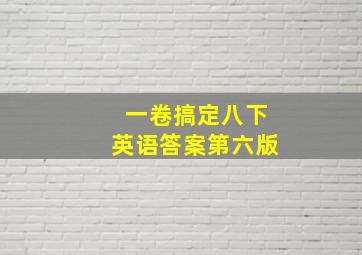 一卷搞定八下
英语答案第六版